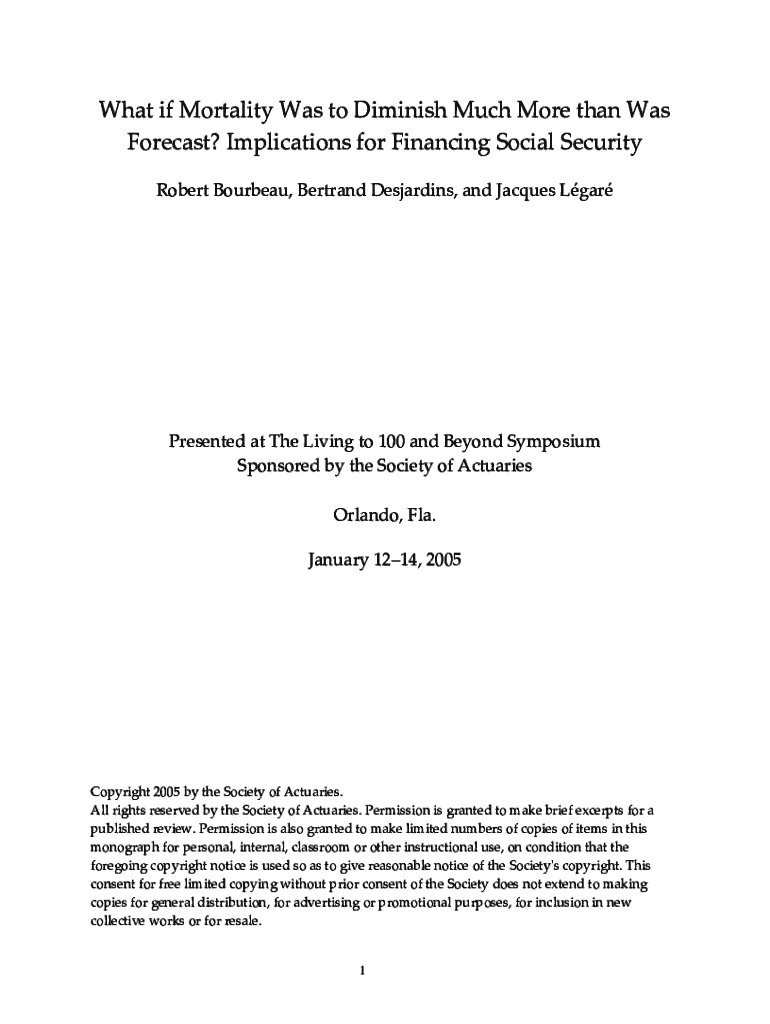 What if Mortality Was to Diminish Much More than Was Forecast? Implications for Financing Social Security

Robert Bourbeau, Bertrand Desjardins, and Jacques Légaré

Presented at The Living to 100 and Beyond Symposium
Sponsored by the Society of Actuaries

Orlando, Fla.

January 12–14, 2005

Copyright 2005 by the Society of Actuaries.
All rights reserved by the Society of Actuaries. Permission is granted to make brief excerpts for a published review. Permission is also granted to make limited numbers of copies of items in this monograph for personal, internal, classroom or other instructional use, on condition that the foregoing copyright notice is used so as to give reasonable notice of the Society's copyright. This consent for free limited copying without prior consent of the Society does not extend to making copies for general distribution, for advertising or promotional purposes, for inclusion in new collective works or for resale.

1